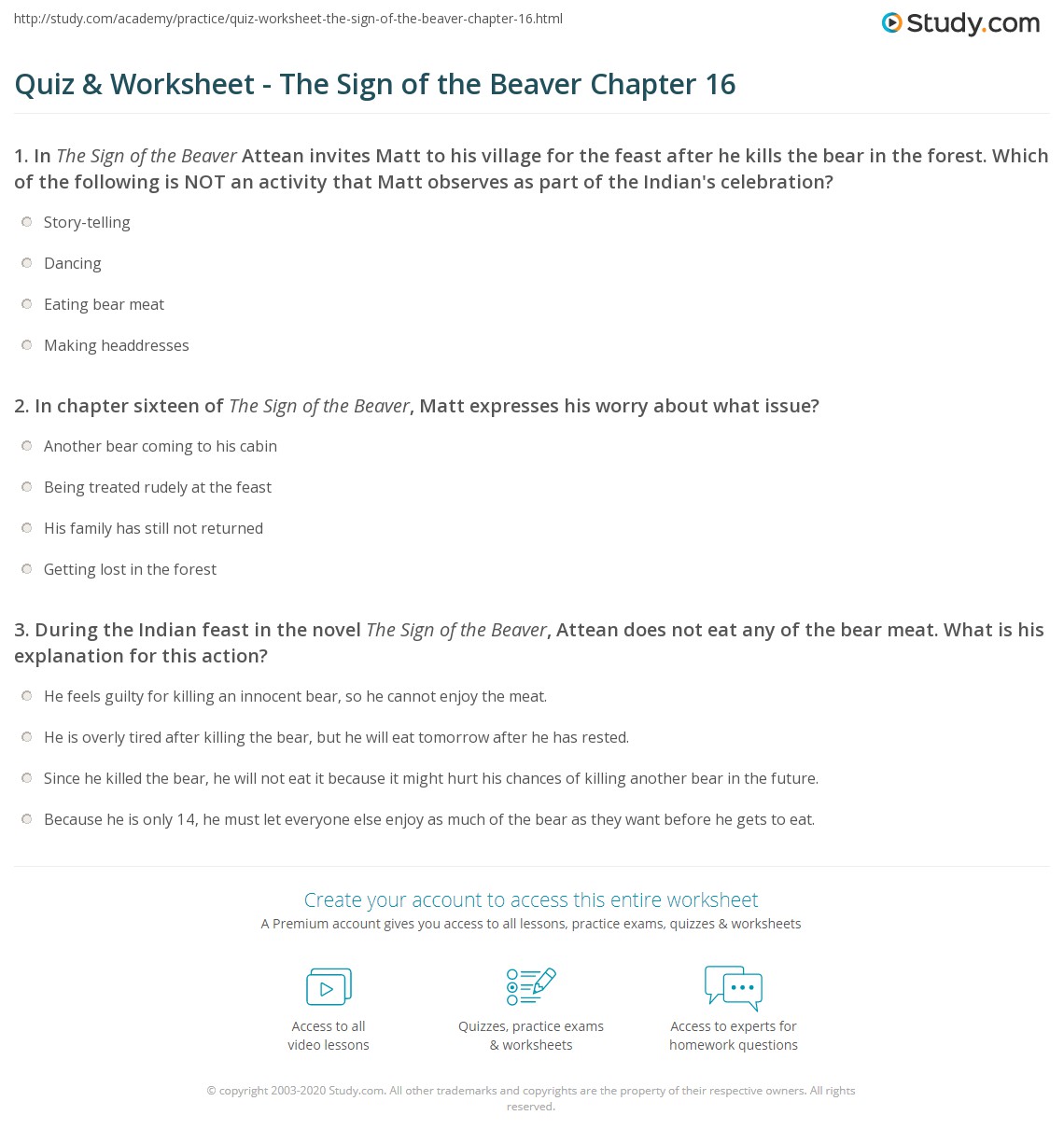 http://study.com/academy/practice/quiz-worksheet-the-sign-of-the-beaver-chapter-16.html

Study.com

Quiz & Worksheet - The Sign of the Beaver Chapter 16

1. In The Sign of the Beaver Attean invites Matt to his village for the feast after he kills the bear in the forest. Which of the following is NOT an activity that Matt observes as part of the Indian's celebration?

Story-telling

Dancing

Eating bear meat

Making headdresses

2. In chapter sixteen of The Sign of the Beaver, Matt expresses his worry about what issue?

Another bear coming to his cabin

Being treated rudely at the feast

His family has still not returned

Getting lost in the forest

3. During the Indian feast in the novel The Sign of the Beaver, Attean does not eat any of the bear meat. What is his explanation for this action?

He feels guilty for killing an innocent bear, so he cannot enjoy the meat.

He is overly tired after killing the bear, but he will eat tomorrow after he has rested.

Since he killed the bear, he will not eat it because it might hurt his chances of killing another bear in the future.

Because he is only 14, he must let everyone else enjoy as much of the bear as they want before he gets to eat.

Create your account to access this entire worksheet

A Premium account gives you access to all lessons, practice exams, quizzes & worksheets

Access to all video lessons

Quizzes, practice exams & worksheets

Access to experts for homework questions

© copyright 2003-2020 Study.com. All other trademarks and copyrights are the property of their respective owners. All rights reserved.